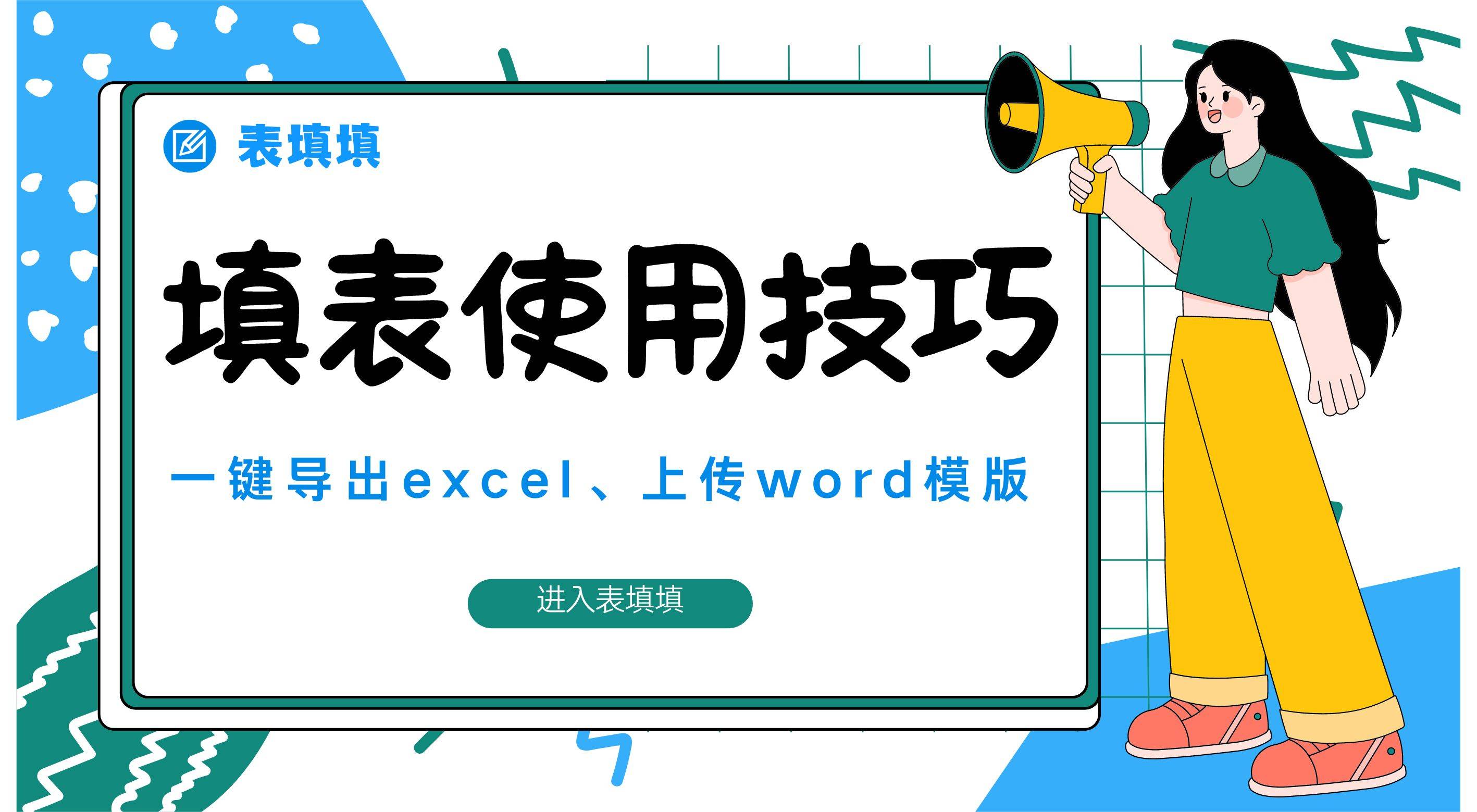 表填填

填表使用技巧

一键导出excel、上传word模版

进入表填填